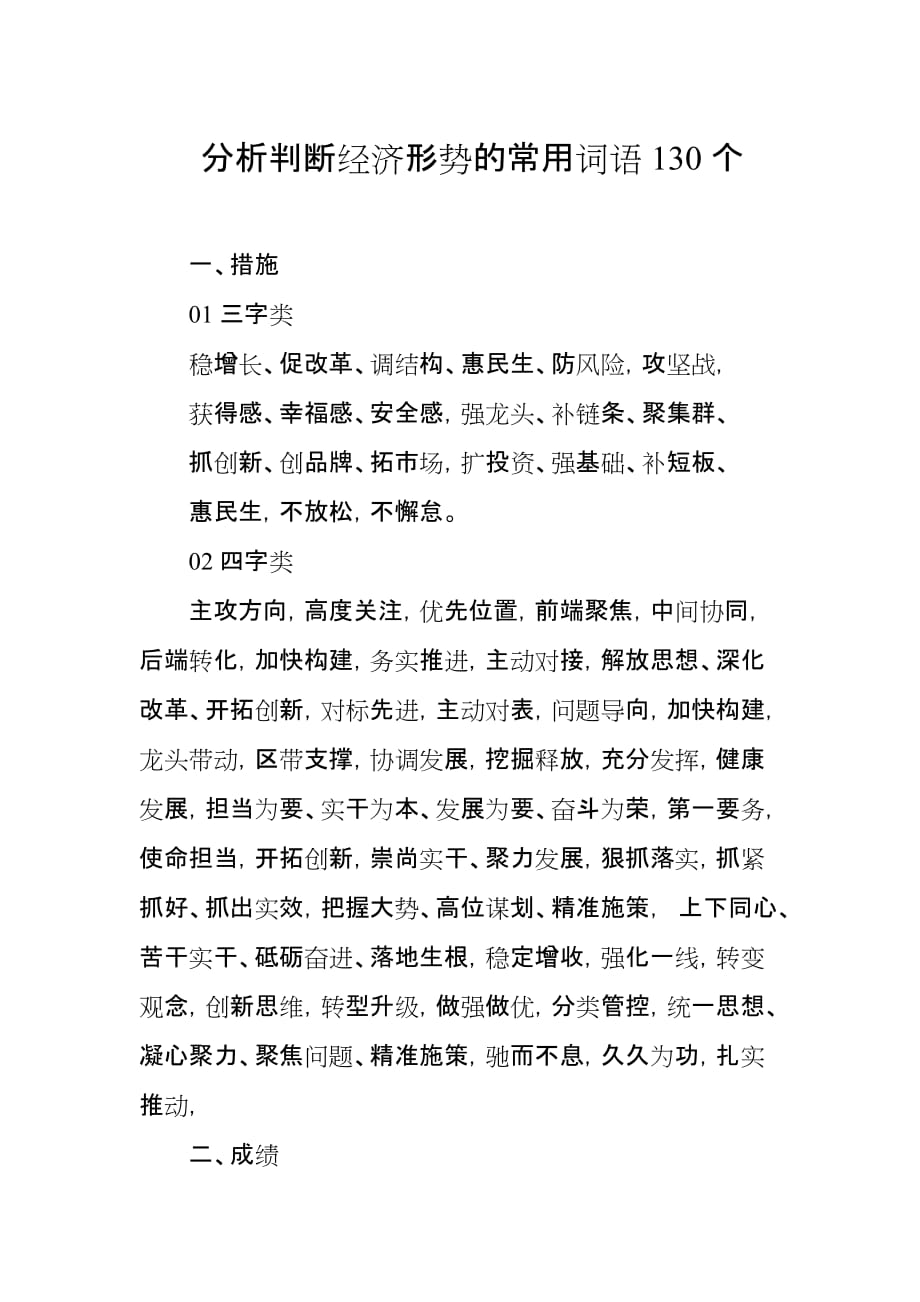 分析判断经济形势的常用词语 130 个

一、措施

01 三字类

稳增长、促改革、调结构、惠民生、防风险，攻坚战，获得感、幸福感、安全感，强龙头、补链条、聚集群、抓创新、创品牌、拓市场，扩投资、强基础、补短板、惠民生，不放松，不懈怠。

02 四字类

主攻方向，高度关注，优先位置，前端聚焦，中间协同，后端转化，加快构建，务实推进，主动对接，解放思想、深化改革、开拓创新，对标先进，主动对表，问题导向，加快构建，龙头带动，区带支撑，协调发展，挖掘释放，充分发挥，健康发展，担当为要、实干为本、发展为要、奋斗为荣，第一要务，使命担当，开拓创新，崇尚实干、聚力发展，狠抓落实，抓紧抓好、抓出实效，把握大势、高位谋划、精准施策， 上下同心、苦干实干、砥砺奋进、落地生根，稳定增收，强化一线，转变观念，创新思维，转型升级，做强做优，分类管控，统一思想、凝心聚力、聚焦问题、精准施策，驰而不息，久久为功，扎实推动，

二、成绩